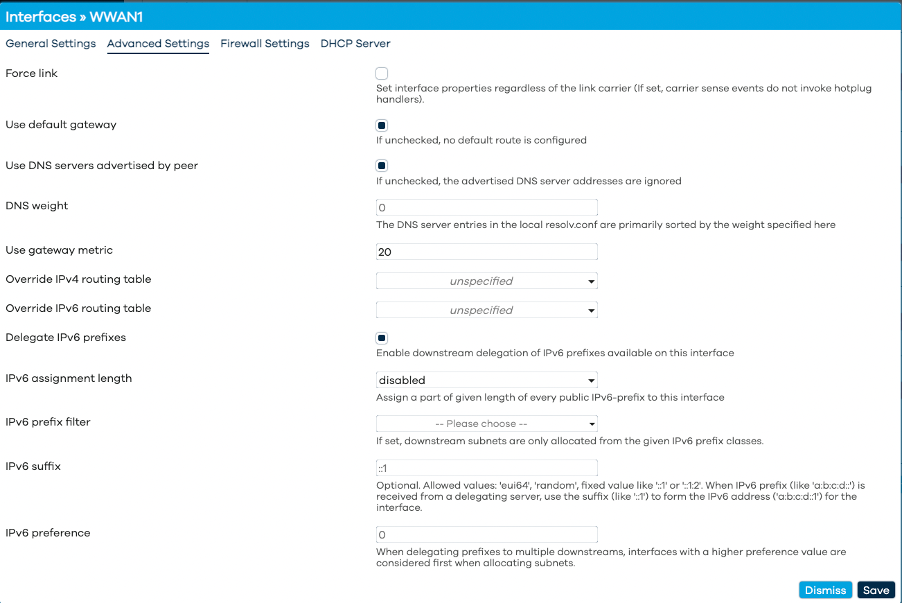 Interfaces » WWAN1

General Settings Advanced Settings Firewall Settings DHCP Server

Force link

Set interface properties regardless of the link carrier (If set, carrier sense events do not invoke hotplug handlers).

Use default gateway

If unchecked, no default route is configured

Use DNS servers advertised by peer

If unchecked, the advertised DNS server addresses are ignored

DNS weight

0

The DNS server entries in the local resolv.conf are primarily sorted by the weight specified here

Use gateway metric

20

Override IPv4 routing table

unspecified

Override IPv6 routing table

unspecified

Delegate IPv6 prefixes

Enable downstream delegation of IPv6 prefixes available on this interface

IPv6 assignment length

disabled

Assign a part of given length of every public IPv6-prefix to this interface

IPv6 prefix filter

-- Please choose --

If set, downstream subnets are only allocated from the given IPv6 prefix classes.

IPv6 suffix

::1

Optional. Allowed values: 'eui64', 'random', fixed value like '::1' or '::1:2'. When IPv6 prefix (like 'a:b:c:d::') is received from a delegating server, use the suffix (like '::1') to form the IPv6 address ('a:b:c:d::1') for the interface.

IPv6 preference

0

When delegating prefixes to multiple downstreams, interfaces with a higher preference value are considered first when allocating subnets.

Dismiss Save